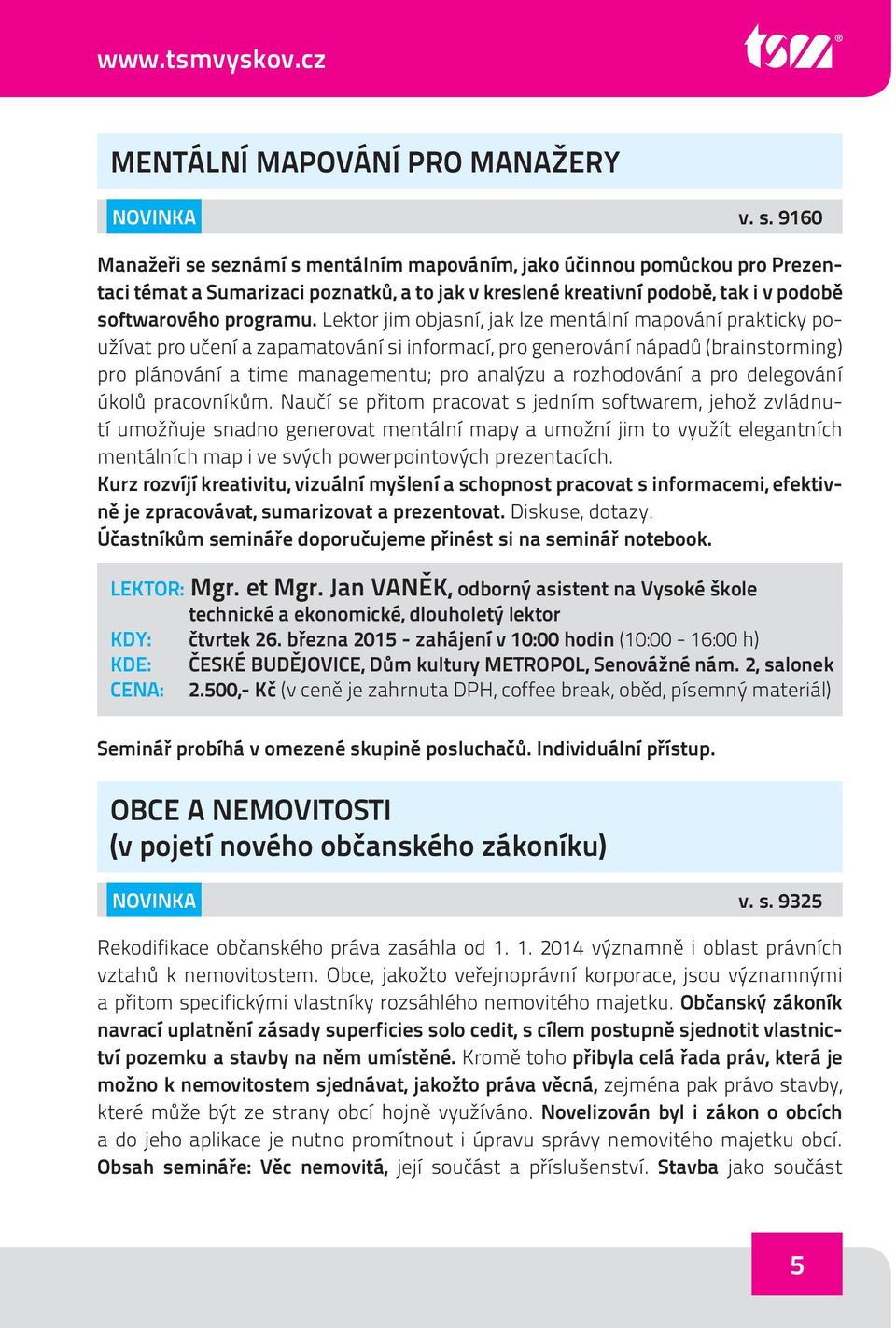 www.tsmvyskov.cz

tsm®

MENTÁLNÍ MAPOVÁNÍ PRO MANAŽERY

NOVINKA v. s. 9160

Manažeři se seznámí s mentálním mapováním, jako účinnou pomůckou pro Prezentaci témat a Sumarizaci poznatků, a to jak v kreslené kreativní podobě, tak i v podobě softwarového programu. Lektor jim objasní, jak lze mentální mapování prakticky používat pro učení a zapamatování si informací, pro generování nápadů (brainstorming) pro plánování a time managementu; pro analýzu a rozhodování a pro delegování úkolů pracovníkům. Naučí se přitom pracovat s jedním softwarem, jehož zvládnutí umožňuje snadno generovat mentální mapy a umožní jim to využít elegantních mentálních map i ve svých powerpointových prezentacích.
Kurz rozvíjí kreativitu, vizuální myšlení a schopnost pracovat s informacemi, efektivně je zpracovávat, sumarizovat a prezentovat. Diskuse, dotazy.
Účastníkům semináře doporučujeme přinést si na seminář notebook.

LEKTOR: Mgr. et Mgr. Jan VANĚK, odborný asistent na Vysoké škole technické a ekonomické, dlouholetý lektor
KDY: čtvrtek 26. března 2015 - zahájení v 10:00 hodin (10:00 - 16:00 h)
KDE: ČESKÉ BUDĚJOVICE, Dům kultury METROPOL, Senovážné nám. 2, salonek
CENA: 2.500,- Kč (v ceně je zahrnuta DPH, coffee break, oběd, písemný materiál)

Seminář probíhá v omezené skupině posluchačů. Individuální přístup.

OBCE A NEMOVITOSTI
(v pojetí nového občanského zákoníku)

NOVINKA v. s. 9325

Rekodifikace občanského práva zasáhla od 1. 1. 2014 významně i oblast právních vztahů k nemovitostem. Obce, jakožto veřejnoprávní korporace, jsou významnými a přitom specifickými vlastníky rozsáhlého nemovitého majetku. Občanský zákoník navrací uplatnění zásady superficies solo cedit, s cílem postupně sjednotit vlastnictví pozemku a stavby na něm umístěné. Kromě toho přibyla celá řada práv, která je možno k nemovitostem sjednávat, jakožto práva věcná, zejména pak právo stavby, které může být ze strany obcí hojně využíváno. Novelizován byl i zákon o obcích a do jeho aplikace je nutno promítnout i úpravu správy nemovitého majetku obcí. Obsah semináře: Věc nemovitá, její součást a příslušenství. Stavba jako součást

5